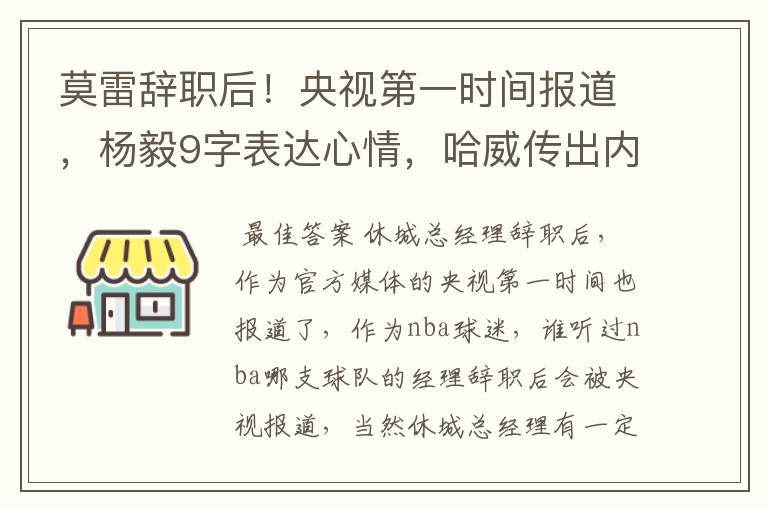 莫雷辞职后！央视第一时间报道，杨毅9字表达心情，哈威传出内

最佳答案 休城总经理辞职后，作为官方媒体的央视第一时间也报道了，作为nba球迷，谁听过nba哪支球队的经理辞职后会被央视报道，当然休城总经理有一定